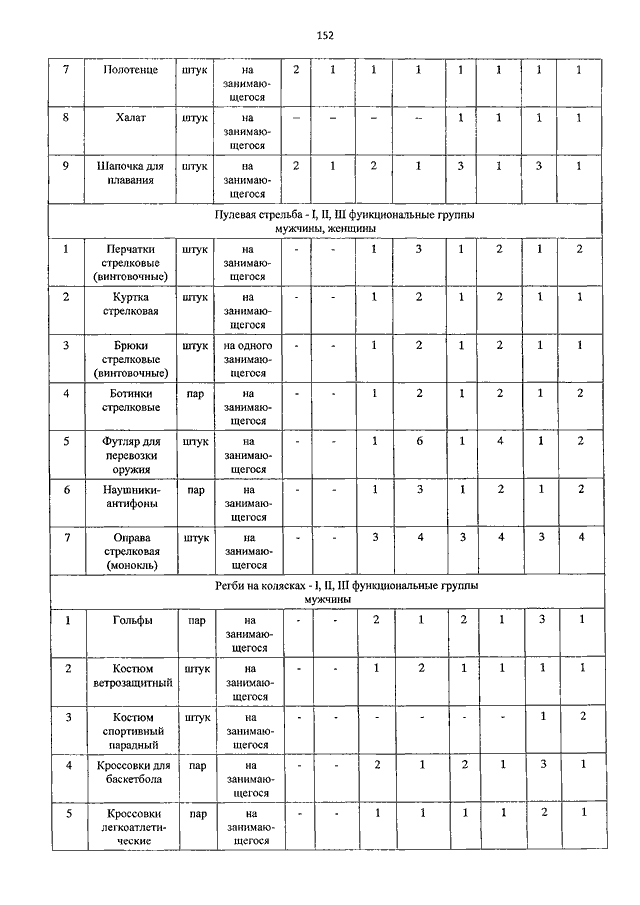 152

| 7 | Полотенце | штук | на занимающегося | 2 | 1 | 1 | 1 | 1 | 1 | 1 | 1 |
|---|---|---|---|---|---|---|---|---|---|---|---|
| 8 | Халат | штук | на занимающегося | – | – | – | – | 1 | 1 | 1 | 1 |
| 9 | Шапочка для плавания | штук | на занимающегося | 2 | 1 | 2 | 1 | 3 | 1 | 3 | 1 |
| Пулевая стрельба - I, II, III функциональные группы мужчины, женщины | | | | | | | | | | | |
| 1 | Перчатки стрелковые (винтовочные) | штук | на занимающегося | - | - | 1 | 3 | 1 | 2 | 1 | 2 |
| 2 | Куртка стрелковая | штук | на занимающегося | - | - | 1 | 2 | 1 | 2 | 1 | 1 |
| 3 | Брюки стрелковые (винтовочные) | штук | на одного занимающегося | - | - | 1 | 2 | 1 | 2 | 1 | 1 |
| 4 | Ботинки стрелковые | пар | на занимающегося | - | - | 1 | 2 | 1 | 2 | 1 | 2 |
| 5 | Футляр для перевозки оружия | штук | на занимающегося | - | - | 1 | 6 | 1 | 4 | 1 | 2 |
| 6 | Наушники-антифоны | пар | на занимающегося | - | - | 1 | 3 | 1 | 2 | 1 | 2 |
| 7 | Оправа стрелковая (монокль) | штук | на занимающегося | - | - | 3 | 4 | 3 | 4 | 3 | 4 |
| Регби на колясках - I, II, III функциональные группы мужчины | | | | | | | | | | | |
| 1 | Гольфы | пар | на занимающегося | - | - | 2 | 1 | 2 | 1 | 3 | 1 |
| 2 | Костюм ветрозащитный | штук | на занимающегося | - | - | 1 | 2 | 1 | 1 | 1 | 1 |
| 3 | Костюм спортивный парадный | штук | на занимающегося | - | - | - | - | - | - | 1 | 2 |
| 4 | Кроссовки для баскетбола | пар | на занимающегося | - | - | 2 | 1 | 2 | 1 | 3 | 1 |
| 5 | Кроссовки легкоатлетические | пар | на занимающегося | - | - | 1 | 1 | 1 | 1 | 2 | 1 |